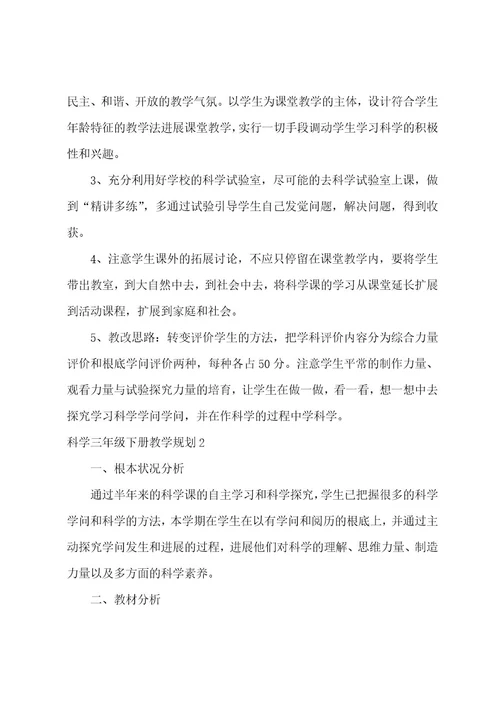 民主、和谐、开放的教学气氛。以学生为课堂教学的主体，设计符合学生年龄特征的教学法进展课堂教学，实行一切手段调动学生学习科学的积极性和兴趣。

3、充分利用好学校的科学试验室，尽可能的去科学试验室上课，做到“精讲多练”，多通过试验引导学生自己发觉问题，解决问题，得到收获。

4、注意学生课外的拓展讨论，不应只停留在课堂教学内，要将学生带出教室，到大自然中去，到社会中去，将科学课的学习从课堂延长扩展到活动课程，扩展到家庭和社会。

5、教改思路：转变评价学生的方法，把学科评价内容分为综合力量评价和根底学问评价两种，每种各占50分。注意学生平常的制作力量、观看力量与试验探究力量的培育，让学生在做一做，看一看，想一想中去探究学习科学学问学问，并在作科学的过程中学科学。

科学三年级下册教学规划2

一、根本状况分析

通过半年来的科学课的自主学习和科学探究，学生已把握很多的科学学问和科学的方法，本学期在学生在以有学问和阅历的根底上，并通过主动探究学问发生和进展的过程，进展他们对科学的理解、思维力量、制造力量以及多方面的科学素养。

二、教材分析